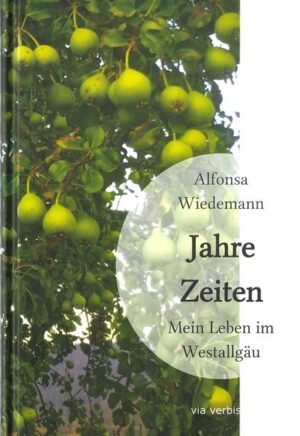 Alfonsa Wiedemann

Jahre Zeiten

Mein Leben im Westallgäu

via verbis